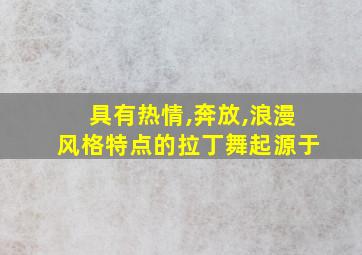 具有热情,奔放,浪漫
风格特点的拉丁舞起源于